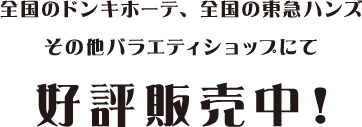 全国のドンキホーテ、全国の東急ハンズ

その他バラエティショップにて

好評販売中！